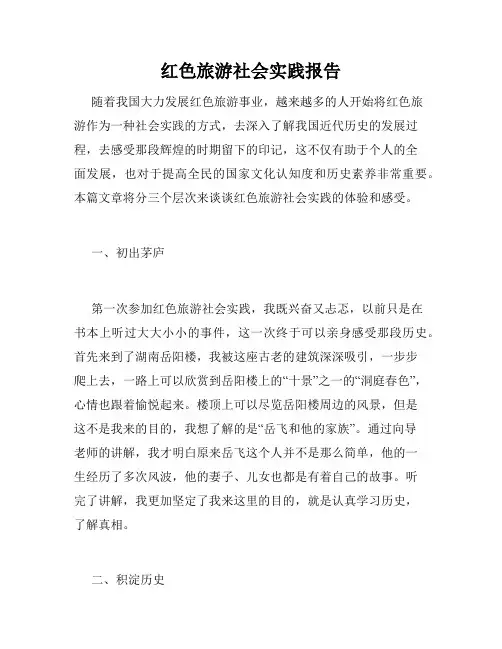 红色旅游社会实践报告

随着我国大力发展红色旅游事业，越来越多的人开始将红色旅游作为一种社会实践的方式，去深入了解我国近代历史的发展过程，去感受那段辉煌的时期留下的印记，这不仅有助于个人的全面发展，也对于提高全民的国家文化认知度和历史素养非常重要。本篇文章将分三个层次来谈谈红色旅游社会实践的体验和感受。

一、初出茅庐

第一次参加红色旅游社会实践，我既兴奋又忐忑，以前只是在书本上听过大大小小的事件，这一次终于可以亲身感受那段历史。首先来到了湖南岳阳楼，我被这座古老的建筑深深吸引，一步步爬上去，一路上可以欣赏到岳阳楼上的“十景”之一的“洞庭春色”，心情也跟着愉悦起来。楼顶上可以尽览岳阳楼周边的风景，但是这不是我来的目的，我想了解的是“岳飞和他的家族”。通过向导老师的讲解，我才明白原来岳飞这个人并不是那么简单，他的一生经历了多次风波，他的妻子、儿女也都是有着自己的故事。听完了讲解，我更加坚定了我来这里的目的，就是认真学习历史，了解真相。

二、积淀历史